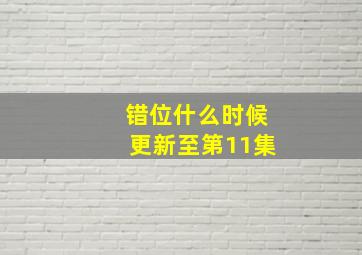 错位什么时候
更新至第11集